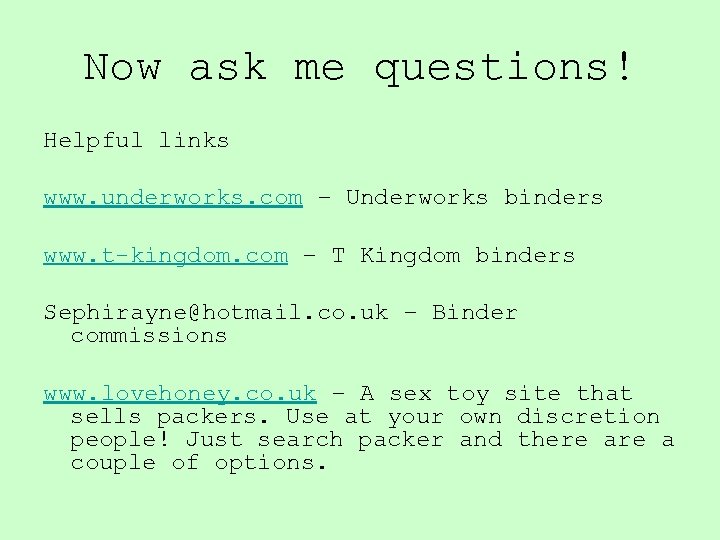 Now ask me questions!

Helpful links

www.underworks.com – Underworks binders

www.t-kingdom.com – T Kingdom binders

Sephirayne@hotmail.co.uk – Binder commissions

www.lovehoney.co.uk – A sex toy site that sells packers. Use at your own discretion people! Just search packer and there are a couple of options.